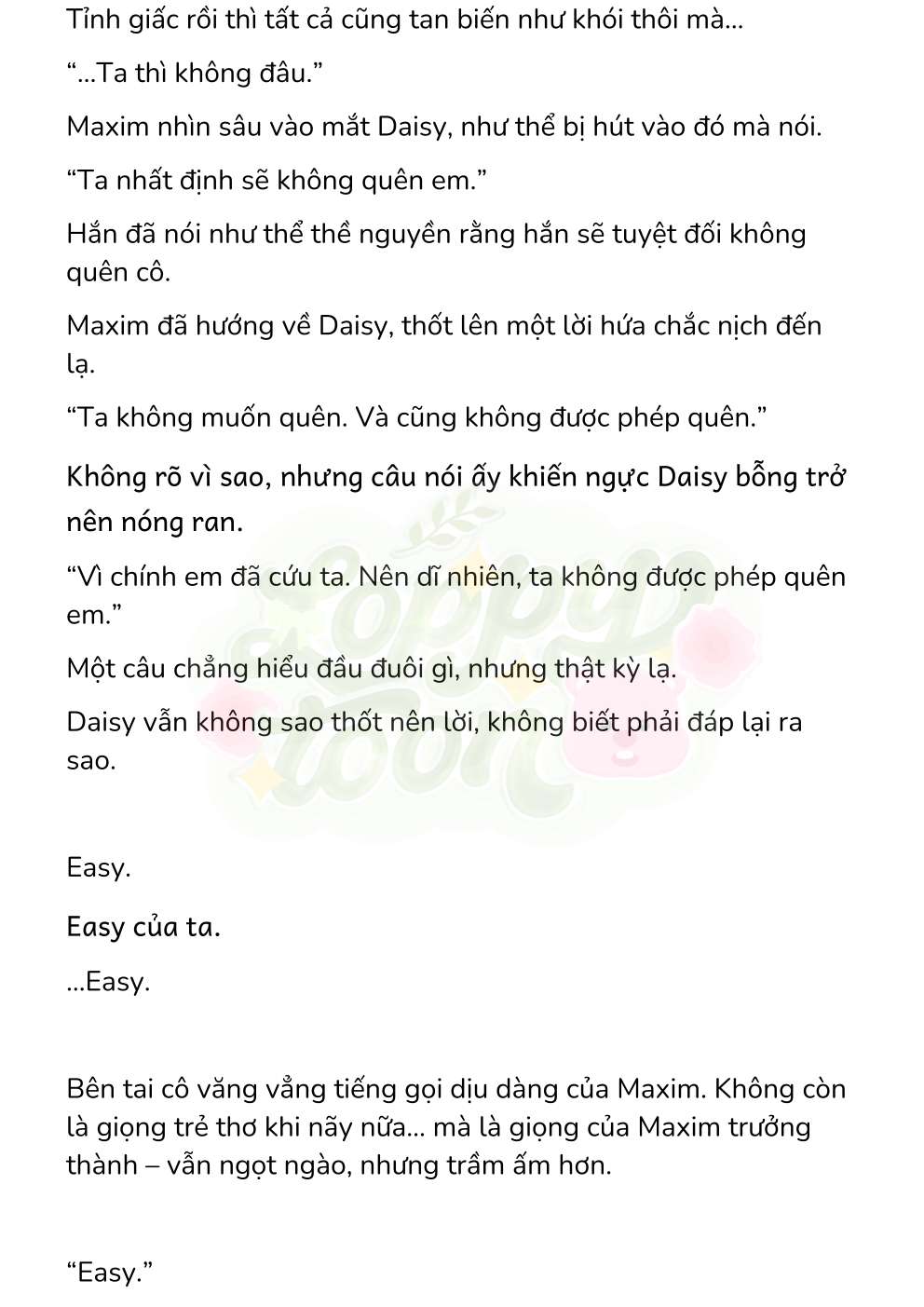 Tỉnh giấc rồi thì tất cả cũng tan biến như khói thôi mà...

“...Ta thì không đâu.”

Maxim nhìn sâu vào mắt Daisy, như thể bị hút vào đó mà nói.

“Ta nhất định sẽ không quên em.”

Hắn đã nói như thể thề nguyền rằng hắn sẽ tuyệt đối không quên cô.

Maxim đã hướng về Daisy, thốt lên một lời hứa chắc nịch đến lạ.

“Ta không muốn quên. Và cũng không được phép quên.”

Không rõ vì sao, nhưng câu nói ấy khiến ngực Daisy bỗng trở nên nóng ran.

“Vì chính em đã cứu ta. Nên dĩ nhiên, ta không được phép quên em.”

Một câu chẳng hiểu đầu đuôi gì, nhưng thật kỳ lạ.

Daisy vẫn không sao thốt nên lời, không biết phải đáp lại ra sao.

Easy.

Easy của ta.

...Easy.

Bên tai cô văng vẳng tiếng gọi dịu dàng của Maxim. Không còn là giọng trẻ thơ khi nãy nữa... mà là giọng của Maxim trưởng thành – vẫn ngọt ngào, nhưng trầm ấm hơn.

“Easy.”